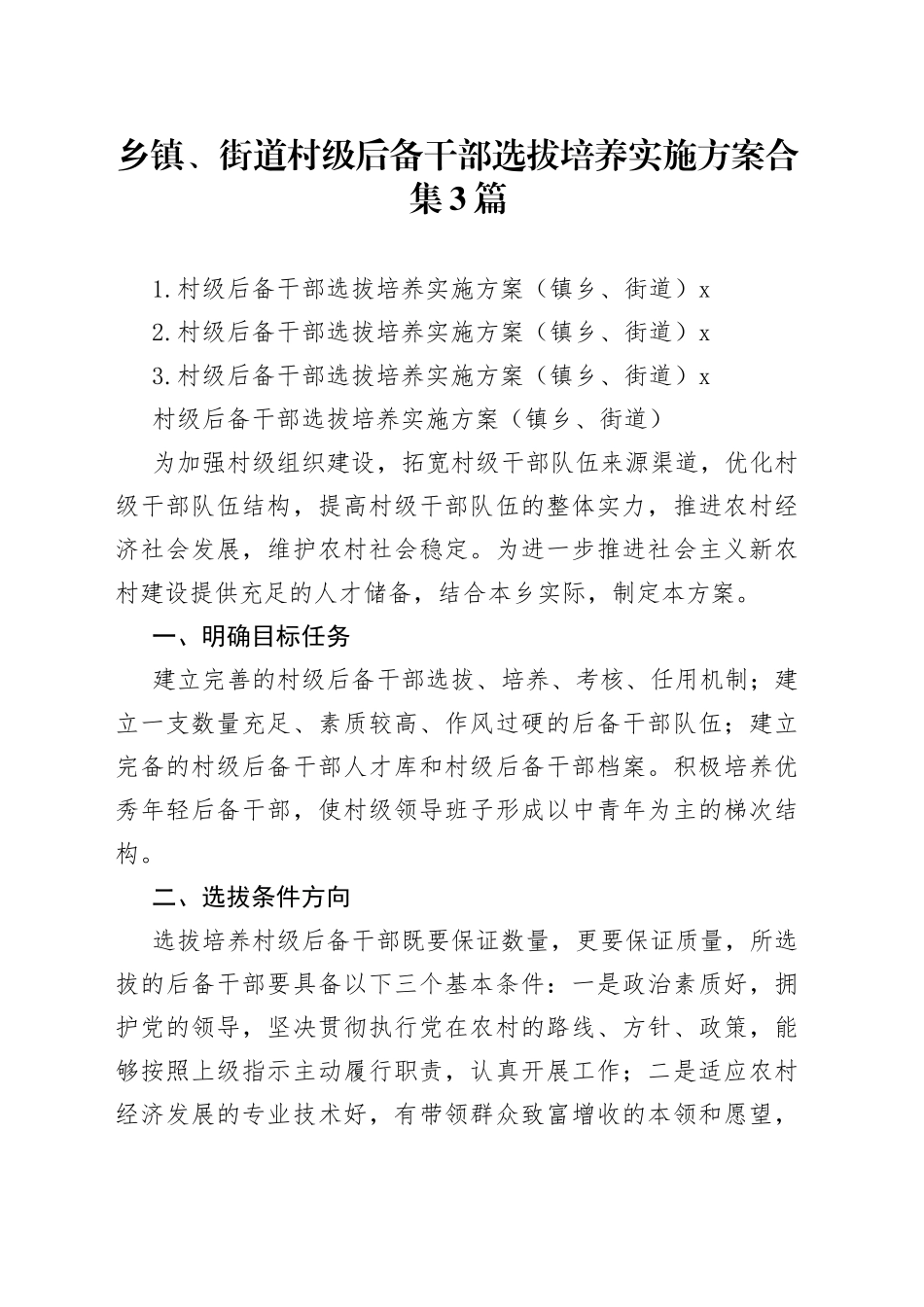 乡镇、街道村级后备干部选拔培养实施方案合集3篇

1.村级后备干部选拔培养实施方案（镇乡、街道）x
2.村级后备干部选拔培养实施方案（镇乡、街道）x
3.村级后备干部选拔培养实施方案（镇乡、街道）x
村级后备干部选拔培养实施方案（镇乡、街道）

为加强村级组织建设，拓宽村级干部队伍来源渠道，优化村级干部队伍结构，提高村级干部队伍的整体实力，推进农村经济社会发展，维护农村社会稳定。为进一步推进社会主义新农村建设提供充足的人才储备，结合本乡实际，制定本方案。

一、明确目标任务

建立完善的村级后备干部选拔、培养、考核、任用机制；建立一支数量充足、素质较高、作风过硬的后备干部队伍；建立完备的村级后备干部人才库和村级后备干部档案。积极培养优秀年轻后备干部，使村级领导班子形成以中青年为主的梯次结构。

二、选拔条件方向

选拔培养村级后备干部既要保证数量，更要保证质量，所选拔的后备干部要具备以下三个基本条件：一是政治素质好，拥护党的领导，坚决贯彻执行党在农村的路线、方针、政策，能够按照上级指示主动履行职责，认真开展工作；二是适应农村经济发展的专业技术好，有带领群众致富增收的本领和愿望，